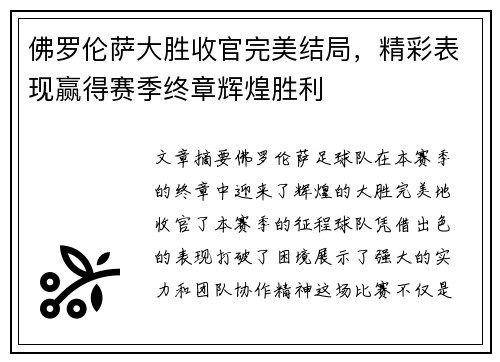 佛罗伦萨大胜收官完美结局，精彩表现赢得赛季终章辉煌胜利

文章摘要佛罗伦萨足球队在本赛季的终章中迎来了辉煌的大胜完美地收官了本赛季的征程球队凭借出色的表现打破了困境展示了强大的实力和团队协作精神这场比赛不仅是